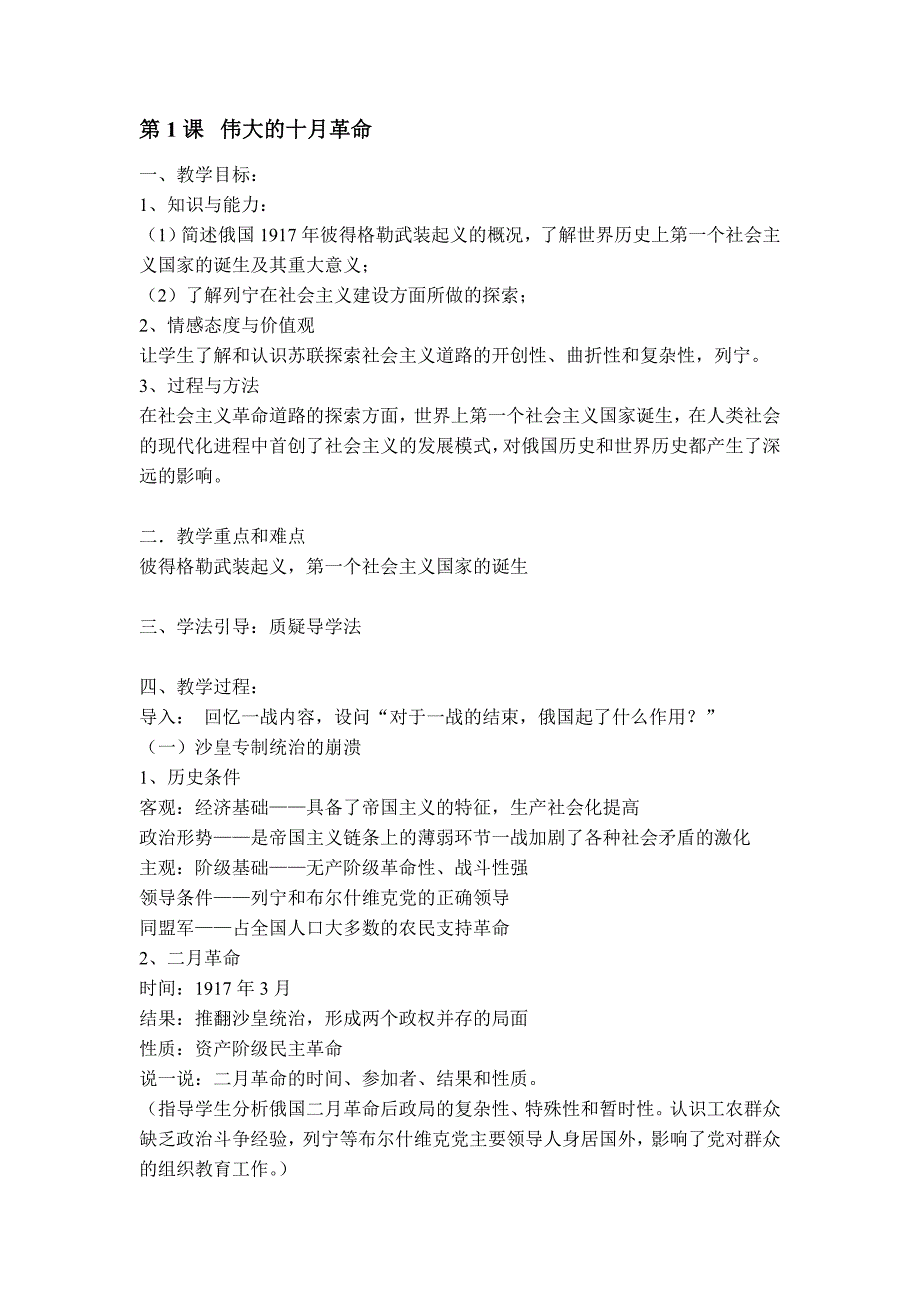 第 1 课 伟大的十月革命

一、教学目标：
1、知识与能力：
（1）简述俄国 1917 年彼得格勒武装起义的概况，了解世界历史上第一个社会主义国家的诞生及其重大意义；
（2）了解列宁在社会主义建设方面所做的探索；
2、情感态度与价值观
让学生了解和认识苏联探索社会主义道路的开创性、曲折性和复杂性，列宁。
3、过程与方法
在社会主义革命道路的探索方面，世界上第一个社会主义国家诞生，在人类社会的现代化进程中首创了社会主义的发展模式，对俄国历史和世界历史都产生了深远的影响。

二．教学重点和难点
彼得格勒武装起义，第一个社会主义国家的诞生

三、学法引导：质疑导学法

四、教学过程：
导入： 回忆一战内容，设问“对于一战的结束，俄国起了什么作用？”
（一）沙皇专制统治的崩溃
1、历史条件
客观：经济基础——具备了帝国主义的特征，生产社会化提高
政治形势——是帝国主义链条上的薄弱环节一战加剧了各种社会矛盾的激化
主观：阶级基础——无产阶级革命性、战斗性强
领导条件——列宁和布尔什维克党的正确领导
同盟军——占全国人口大多数的农民支持革命
2、二月革命
时间：1917 年 3 月
结果：推翻沙皇统治，形成两个政权并存的局面
性质：资产阶级民主革命
说一说：二月革命的时间、参加者、结果和性质。
（指导学生分析俄国二月革命后政局的复杂性、特殊性和暂时性。认识工农群众缺乏政治斗争经验，列宁等布尔什维克党主要领导人身居国外，影响了党对群众的组织教育工作。）